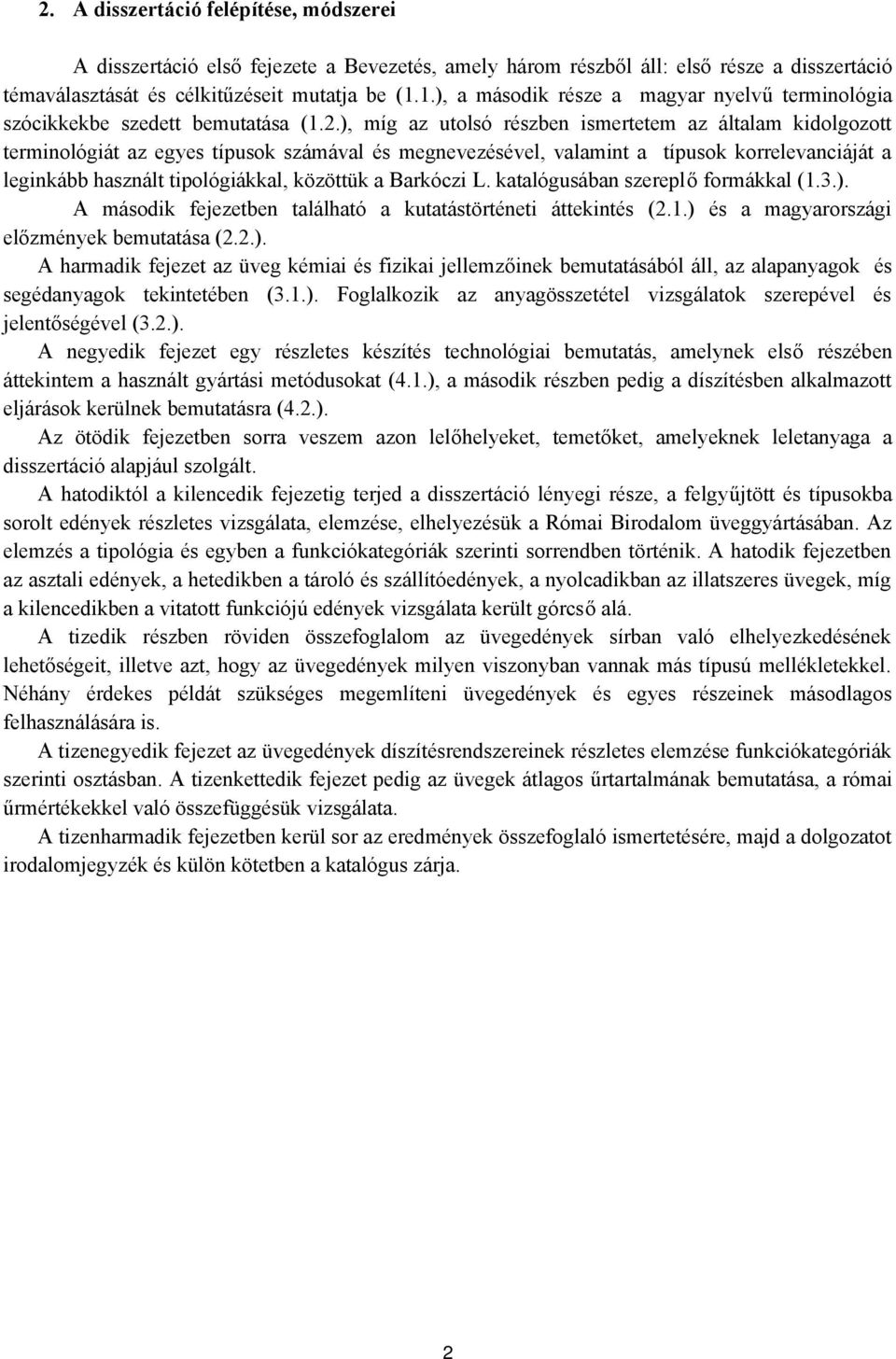 2. A disszertáció felépítése, módszerei

A disszertáció első fejezete a Bevezetés, amely három részből áll: első része a disszertáció témaválasztását és célkitűzéseit mutatja be (1.1.), a második része a magyar nyelvű terminológia szócikkekbe szedett bemutatása (1.2.), míg az utolsó részben ismertetem az általam kidolgozott terminológiát az egyes típusok számával és megnevezésével, valamint a típusok korrelevanciáját a leginkább használt tipológiákkal, közöttük a Barkóczi L. katalógusában szereplő formákkal (1.3.).

A második fejezetben található a kutatástörténeti áttekintés (2.1.) és a magyarországi előzmények bemutatása (2.2.).

A harmadik fejezet az üveg kémiai és fizikai jellemzőinek bemutatásából áll, az alapanyagok és segédanyagok tekintetében (3.1.). Foglalkozik az anyagösszetétel vizsgálatok szerepével és jelentőségével (3.2.).

A negyedik fejezet egy részletes készítés technológiai bemutatás, amelynek első részében áttekintem a használt gyártási metódusokat (4.1.), a második részben pedig a díszítésben alkalmazott eljárások kerülnek bemutatásra (4.2.).

Az ötödik fejezetben sorra veszem azon lelőhelyeket, temetőket, amelyeknek leletanyaga a disszertáció alapjául szolgált.

A hatodiktól a kilencedik fejezetig terjed a disszertáció lényegi része, a felgyűjtött és típusokba sorolt edények részletes vizsgálata, elemzése, elhelyezésük a Római Birodalom üveggyártásában. Az elemzés a tipológia és egyben a funkciókategóriák szerinti sorrendben történik. A hatodik fejezetben az asztali edények, a hetedikben a tároló és szállítóedények, a nyolcadikban az illatszeres üvegek, míg a kilencedikben a vitatott funkciójú edények vizsgálata került górcső alá.

A tizedik részben röviden összefoglalom az üvegedények sírban való elhelyezkedésének lehetőségeit, illetve azt, hogy az üvegedények milyen viszonyban vannak más típusú mellékletekkel. Néhány érdekes példát szükséges megemlíteni üvegedények és egyes részeinek másodlagos felhasználására is.

A tizenegyedik fejezet az üvegedények díszítésrendszereinek részletes elemzése funkciókategóriák szerinti osztásban. A tizenkettedik fejezet pedig az üvegek átlagos űrtartalmának bemutatása, a római űrmértékekkel való összefüggésük vizsgálata.

A tizenharmadik fejezetben kerül sor az eredmények összefoglaló ismertetésére, majd a dolgozatot irodalomjegyzék és külön kötetben a katalógus zárja.

2